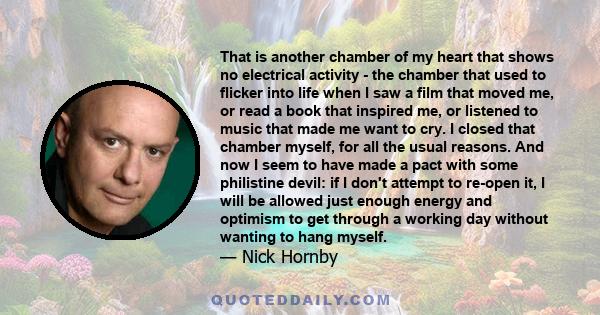 That is another chamber of my heart that shows no electrical activity - the chamber that used to flicker into life when I saw a film that moved me, or read a book that inspired me, or listened to music that made me want to cry. I closed that chamber myself, for all the usual reasons. And now I seem to have made a pact with some philistine devil: if I don't attempt to re-open it, I will be allowed just enough energy and optimism to get through a working day without wanting to hang myself.
— Nick Hornby

QUOTEDDAILY.COM